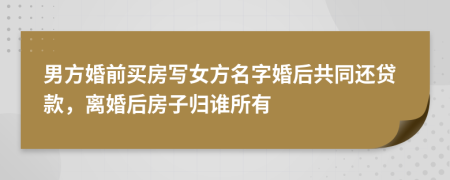 男方婚前买房写女方名字婚后共同还贷款，离婚后房子归谁所有